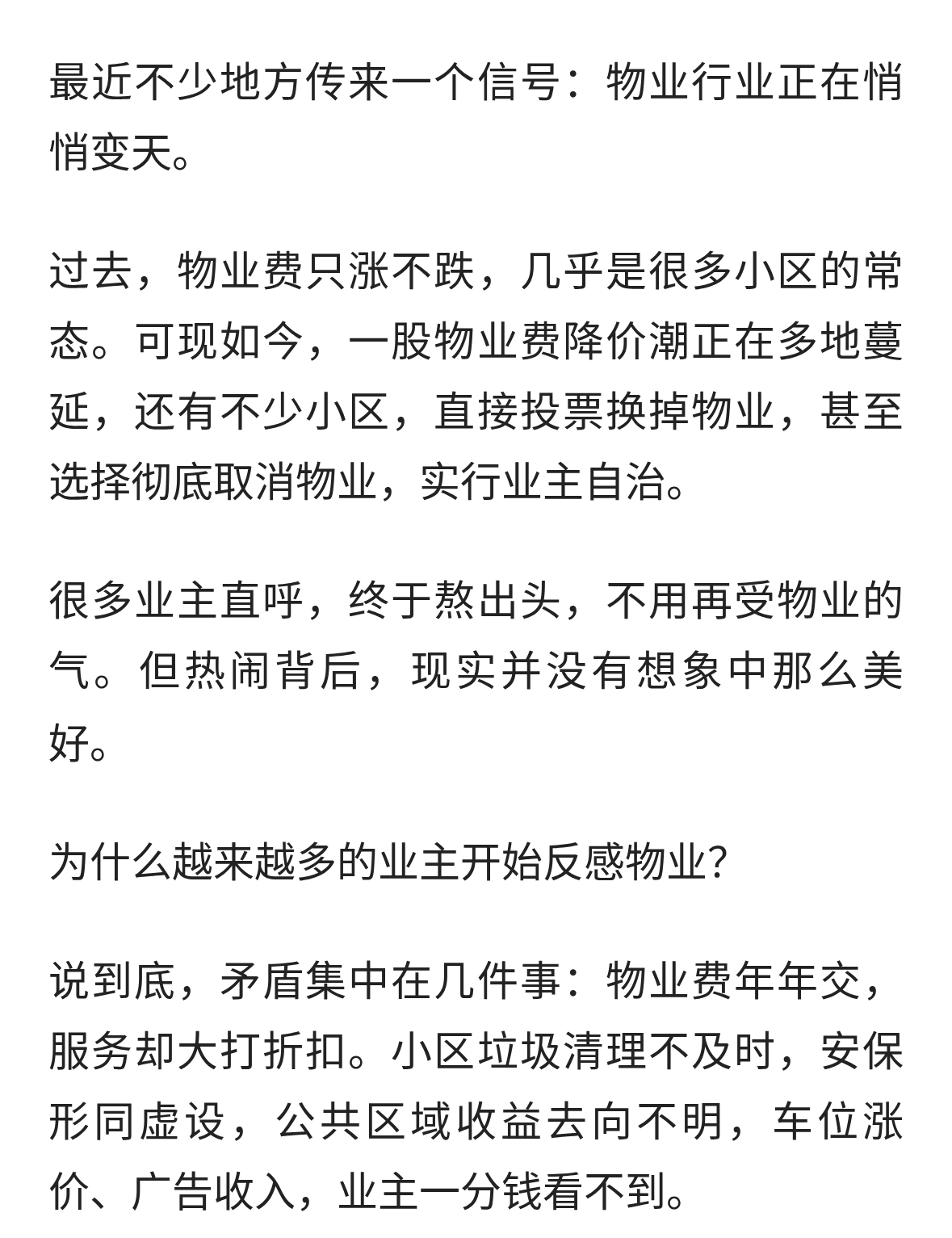 最近不少地方传来一个信号：物业行业正在悄悄变天。

过去，物业费只涨不跌，几乎是很多小区的常态。可现如今，一股物业费降价潮正在多地蔓延，还有不少小区，直接投票换掉物业，甚至选择彻底取消物业，实行业主自治。

很多业主直呼，终于熬出头，不用再受物业的气。但热闹背后，现实并没有想象中那么美好。

为什么越来越多的业主开始反感物业?

说到底，矛盾集中在几件事：物业费年年交，服务却大打折扣。小区垃圾清理不及时，安保形同虚设，公共区域收益去向不明，车位涨价、广告收入，业主一分钱看不到。